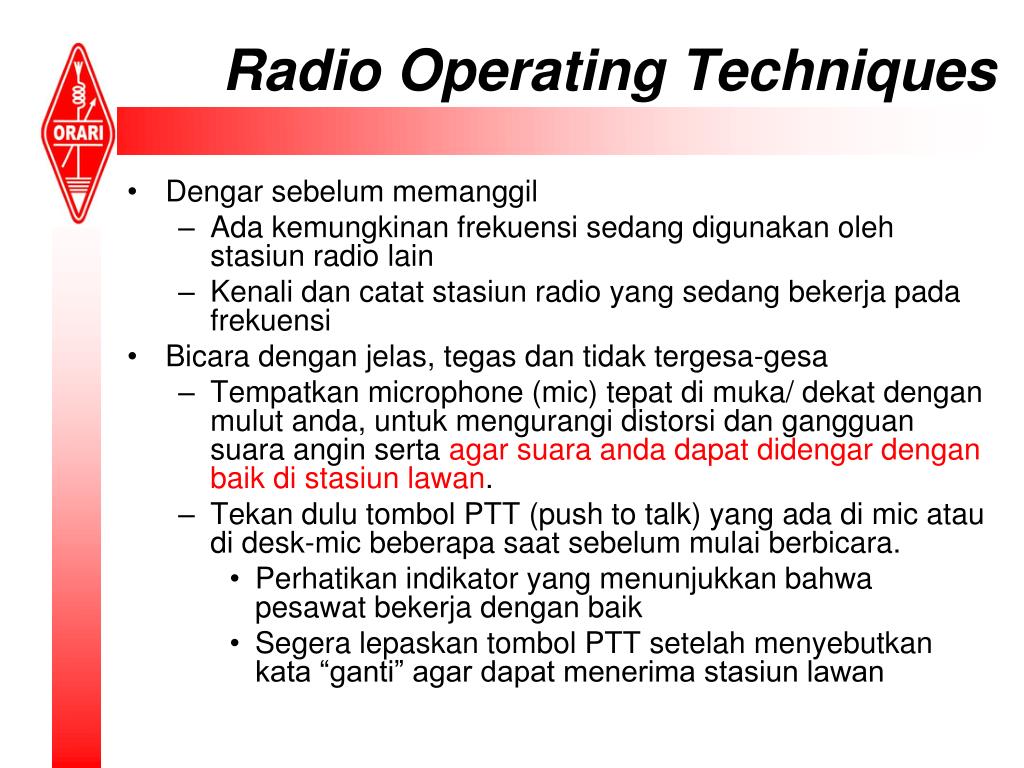 ORARI

Radio Operating Techniques

• Dengar sebelum memanggil
– Ada kemungkinan frekuensi sedang digunakan oleh stasiun radio lain
– Kenali dan catat stasiun radio yang sedang bekerja pada frekuensi
• Bicara dengan jelas, tegas dan tidak tergesa-gesa
– Tempatkan microphone (mic) tepat di muka/ dekat dengan mulut anda, untuk mengurangi distorsi dan gangguan suara angin serta agar suara anda dapat didengar dengan baik di stasiun lawan.
– Tekan dulu tombol PTT (push to talk) yang ada di mic atau di desk-mic beberapa saat sebelum mulai berbicara.
• Perhatikan indikator yang menunjukkan bahwa pesawat bekerja dengan baik
• Segera lepaskan tombol PTT setelah menyebutkan kata “ganti” agar dapat menerima stasiun lawan